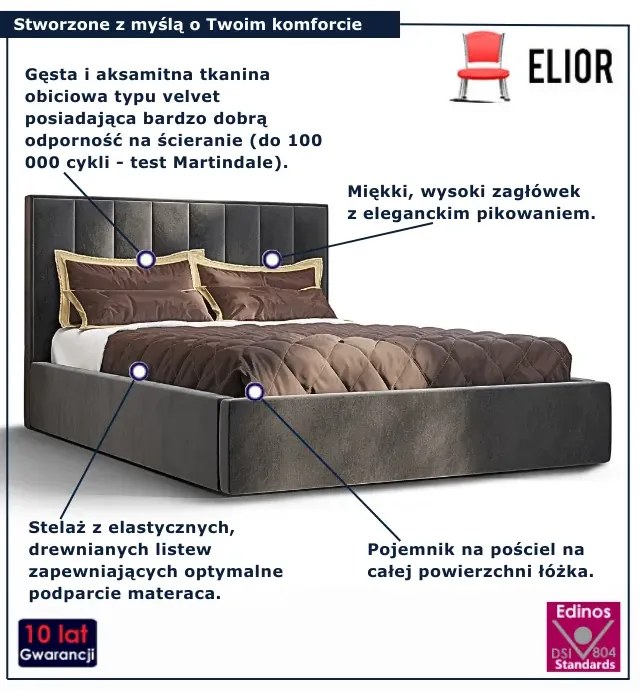 Stworzone z myślą o Twoim komforcie

ELIOR

Gęsta i aksamitna tkanina obiciowa typu velvet posiadająca bardzo dobrą odporność na ścieranie (do 100 000 cykli - test Martindale).

Miękki, wysoki zagłówek z eleganckim pikowaniem.

Stelaż z elastycznych, drewnianych listew zapewniających optymalne podparcie materaca.

Pojemnik na pościel na całej powierzchni łóżka.

10 lat Gwarancji

Edinos DSI 804 Standards